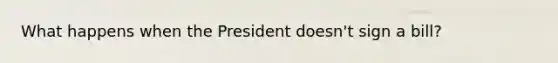 What happens when the President doesn't sign a bill?